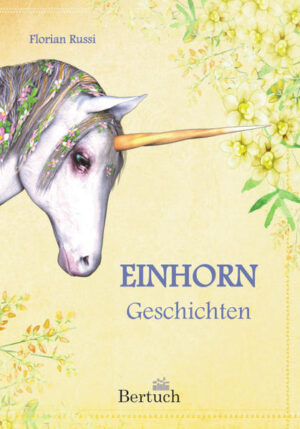 Florian Russi

EINHORN
Geschichten

Bertuch